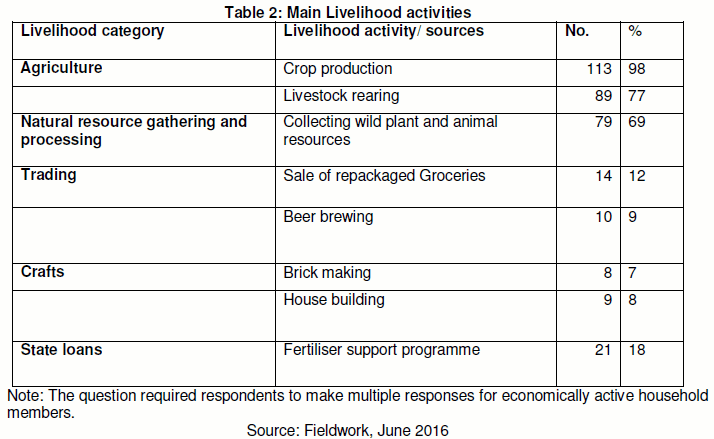 Table 2: Main Livelihood activities

| Livelihood category | Livelihood activity/ sources | No. | % |
|---|---|---|---|
| Agriculture | Crop production | 113 | 98 |
| | Livestock rearing | 89 | 77 |
| Natural resource gathering and processing | Collecting wild plant and animal resources | 79 | 69 |
| Trading | Sale of repackaged Groceries | 14 | 12 |
| | Beer brewing | 10 | 9 |
| Crafts | Brick making | 8 | 7 |
| | House building | 9 | 8 |
| State loans | Fertiliser support programme | 21 | 18 |

Note: The question required respondents to make multiple responses for economically active household members.

Source: Fieldwork, June 2016